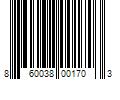 8 60038 00170 3